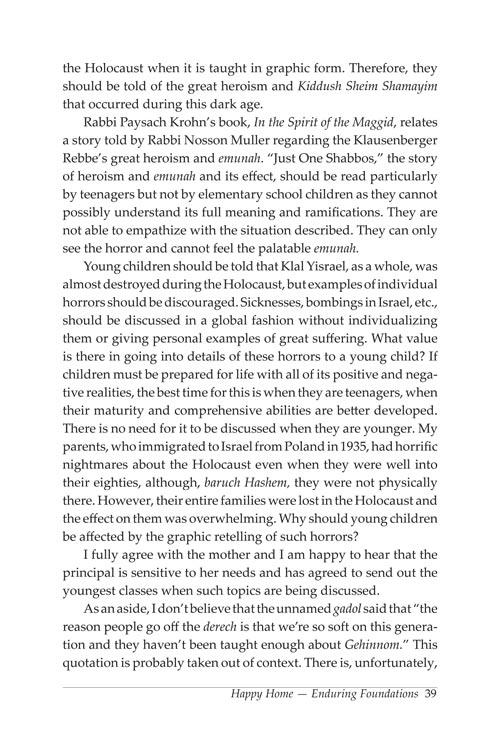 the Holocaust when it is taught in graphic form. Therefore, they should be told of the great heroism and Kiddush Sheim Shamayim that occurred during this dark age.

Rabbi Paysach Krohn's book, In the Spirit of the Maggid, relates a story told by Rabbi Nosson Muller regarding the Klausenberger Rebbe's great heroism and emunah. "Just One Shabbos," the story of heroism and emunah and its effect, should be read particularly by teenagers but not by elementary school children as they cannot possibly understand its full meaning and ramifications. They are not able to empathize with the situation described. They can only see the horror and cannot feel the palatable emunah.

Young children should be told that Klal Yisrael, as a whole, was almost destroyed during the Holocaust, but examples of individual horrors should be discouraged. Sicknesses, bombings in Israel, etc., should be discussed in a global fashion without individualizing them or giving personal examples of great suffering. What value is there in going into details of these horrors to a young child? If children must be prepared for life with all of its positive and negative realities, the best time for this is when they are teenagers, when their maturity and comprehensive abilities are better developed. There is no need for it to be discussed when they are younger. My parents, who immigrated to Israel from Poland in 1935, had horrific nightmares about the Holocaust even when they were well into their eighties, although, baruch Hashem, they were not physically there. However, their entire families were lost in the Holocaust and the effect on them was overwhelming. Why should young children be affected by the graphic retelling of such horrors?

I fully agree with the mother and I am happy to hear that the principal is sensitive to her needs and has agreed to send out the youngest classes when such topics are being discussed.

As an aside, I don't believe that the unnamed gadol said that "the reason people go off the derech is that we're so soft on this generation and they haven't been taught enough about Gehinnom." This quotation is probably taken out of context. There is, unfortunately,

Happy Home — Enduring Foundations 39